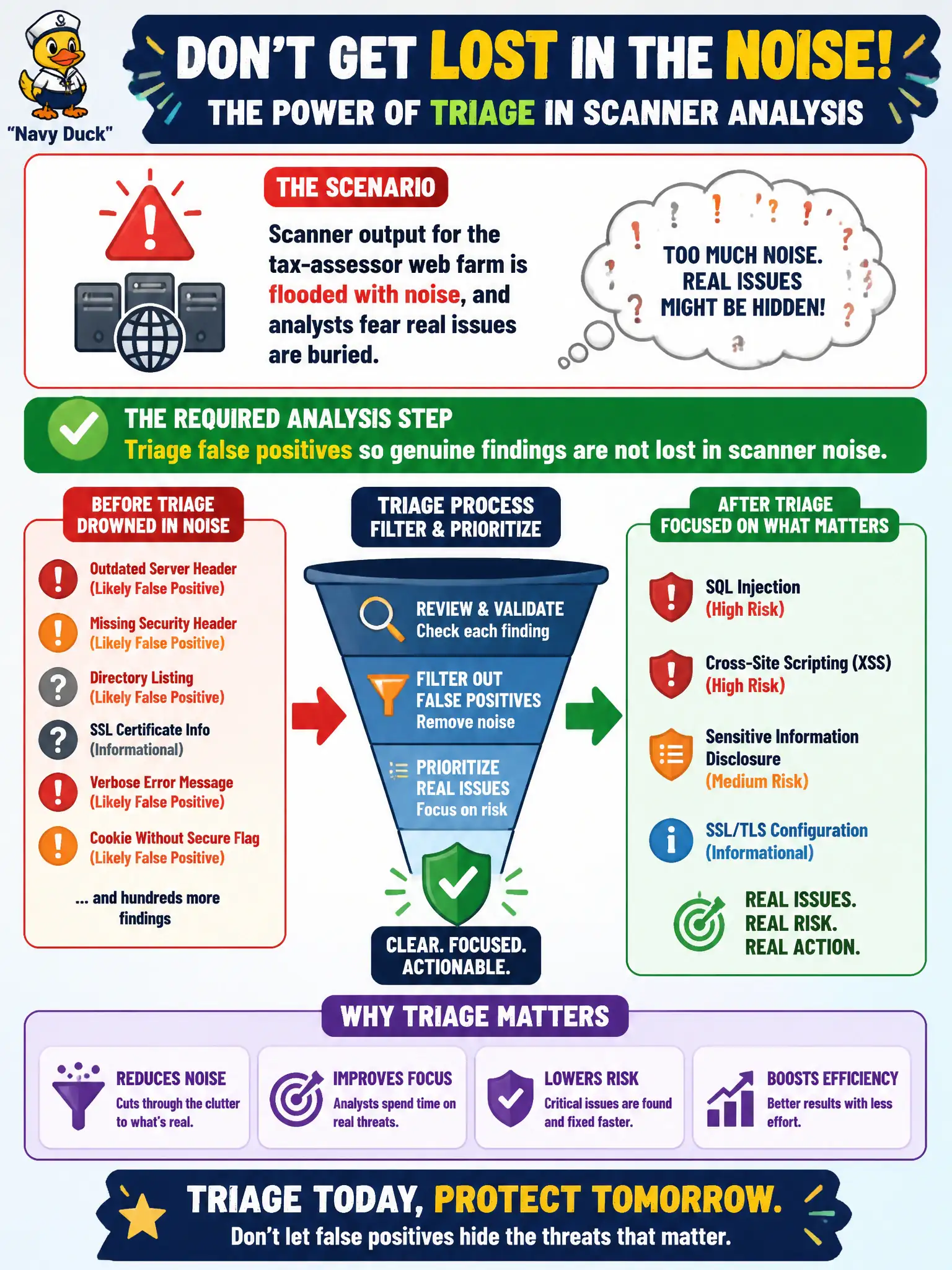 "Navy Duck"

DON'T GET LOST IN THE NOISE!
THE POWER OF TRIAGE IN SCANNER ANALYSIS

THE SCENARIO

Scanner output for the tax-assessor web farm is flooded with noise, and analysts fear real issues are buried.

TOO MUCH NOISE. REAL ISSUES MIGHT BE HIDDEN!

THE REQUIRED ANALYSIS STEP
Triage false positives so genuine findings are not lost in scanner noise.

BEFORE TRIAGE
DROWNED IN NOISE

Outdated Server Header (Likely False Positive)
Missing Security Header (Likely False Positive)
Directory Listing (Likely False Positive)
SSL Certificate Info (Informational)
Verbose Error Message (Likely False Positive)
Cookie Without Secure Flag (Likely False Positive)
... and hundreds more findings

TRIAGE PROCESS
FILTER & PRIORITIZE

REVIEW & VALIDATE
Check each finding
FILTER OUT FALSE POSITIVES
Remove noise
PRIORITIZE REAL ISSUES
Focus on risk

CLEAR. FOCUSED. ACTIONABLE.

AFTER TRIAGE
FOCUSED ON WHAT MATTERS

SQL Injection (High Risk)
Cross-Site Scripting (XSS) (High Risk)
Sensitive Information Disclosure (Medium Risk)
SSL/TLS Configuration (Informational)

REAL ISSUES.
REAL RISK.
REAL ACTION.

WHY TRIAGE MATTERS

REDUCES NOISE
Cuts through the clutter to what's real.

IMPROVES FOCUS
Analysts spend time on real threats.

LOWERS RISK
Critical issues are found and fixed faster.

BOOSTS EFFICIENCY
Better results with less effort.

TRIAGE TODAY, PROTECT TOMORROW.
Don't let false positives hide the threats that matter.